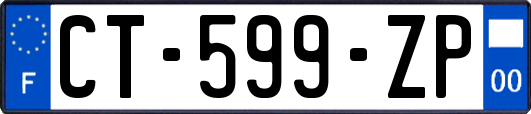 F
CT-599-ZP
00